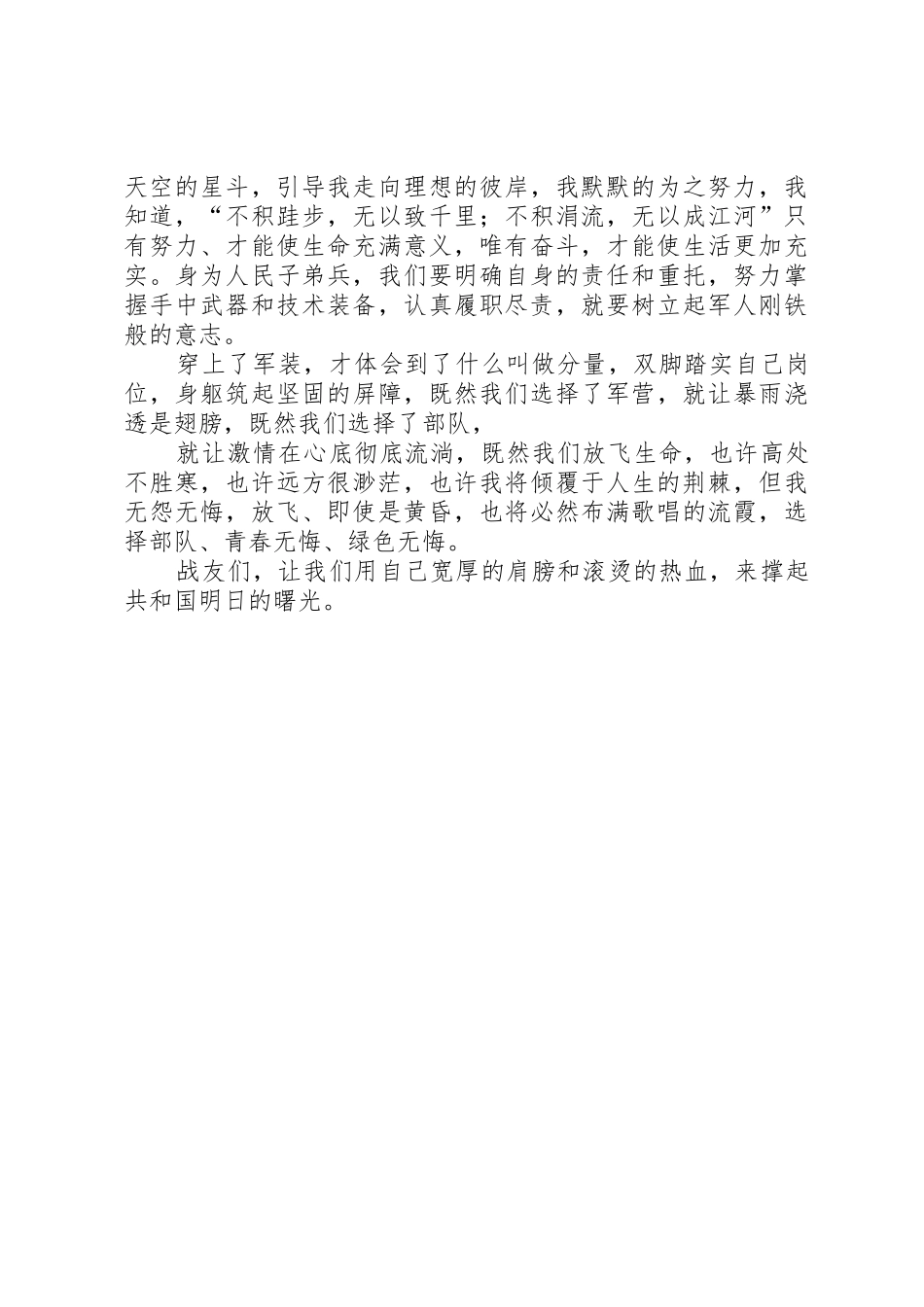 天空的星斗，引导我走向理想的彼岸，我默默的为之努力，我知道，“不积跬步，无以致千里；不积涓流，无以成江河”只有努力、才能使生命充满意义，唯有奋斗，才能使生活更加充实。身为人民子弟兵，我们要明确自身的责任和重托，努力掌握手中武器和技术装备，认真履职尽责，就要树立起军人刚铁般的意志。

穿上了军装，才体会到了什么叫做分量，双脚踏实自己岗位，身躯筑起坚固的屏障，既然我们选择了军营，就让暴雨浇透是翅膀，既然我们选择了部队，

就让激情在心底彻底流淌，既然我们放飞生命，也许高处不胜寒，也许远方很渺茫，也许我将倾覆于人生的荆棘，但我无怨无悔，放飞、即使是黄昏，也将必然布满歌唱的流霞，选择部队、青春无悔、绿色无悔。

战友们，让我们用自己宽厚的肩膀和滚烫的热血，来撑起共和国明日的曙光。